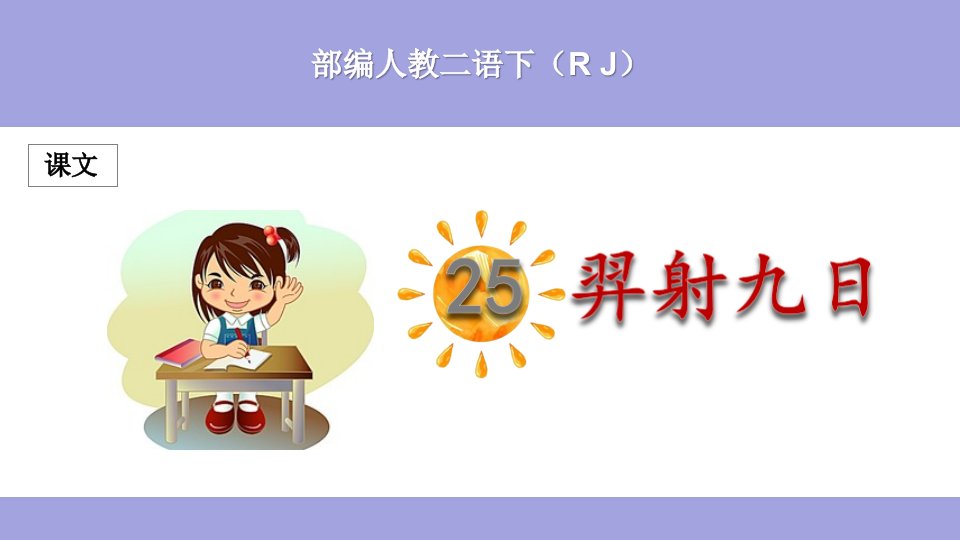 部编人教二语下（R J）

课文

25 羿射九日